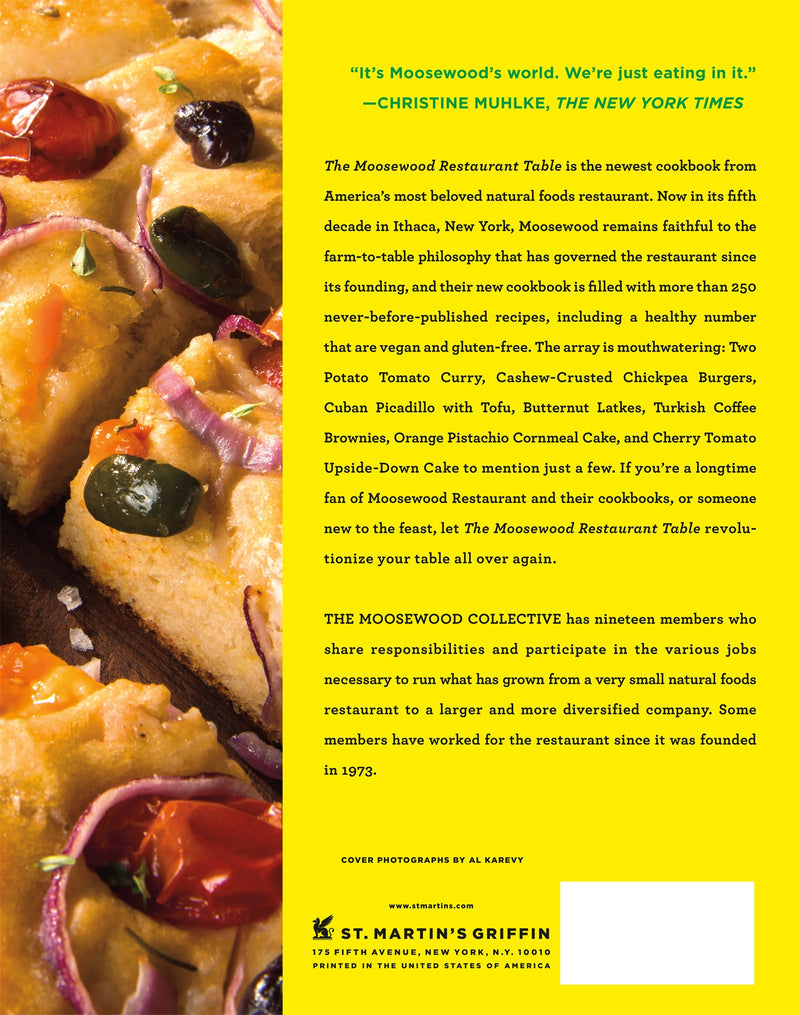 "It's Moosewood's world. We're just eating in it."
—CHRISTINE MUHLKE, THE NEW YORK TIMES

The Moosewood Restaurant Table is the newest cookbook from America's most beloved natural foods restaurant. Now in its fifth decade in Ithaca, New York, Moosewood remains faithful to the farm-to-table philosophy that has governed the restaurant since its founding, and their new cookbook is filled with more than 250 never-before-published recipes, including a healthy number that are vegan and gluten-free. The array is mouthwatering: Two Potato Tomato Curry, Cashew-Crusted Chickpea Burgers, Cuban Picadillo with Tofu, Butternut Latkes, Turkish Coffee Brownies, Orange Pistachio Cornmeal Cake, and Cherry Tomato Upside-Down Cake to mention just a few. If you're a longtime fan of Moosewood Restaurant and their cookbooks, or someone new to the feast, let The Moosewood Restaurant Table revolutionize your table all over again.

THE MOOSEWOOD COLLECTIVE has nineteen members who share responsibilities and participate in the various jobs necessary to run what has grown from a very small natural foods restaurant to a larger and more diversified company. Some members have worked for the restaurant since it was founded in 1973.

COVER PHOTOGRAPHS BY AL KAREVY

www.stmartins.com

ST. MARTIN'S GRIFFIN
175 FIFTH AVENUE, NEW YORK, N.Y. 10010
PRINTED IN THE UNITED STATES OF AMERICA